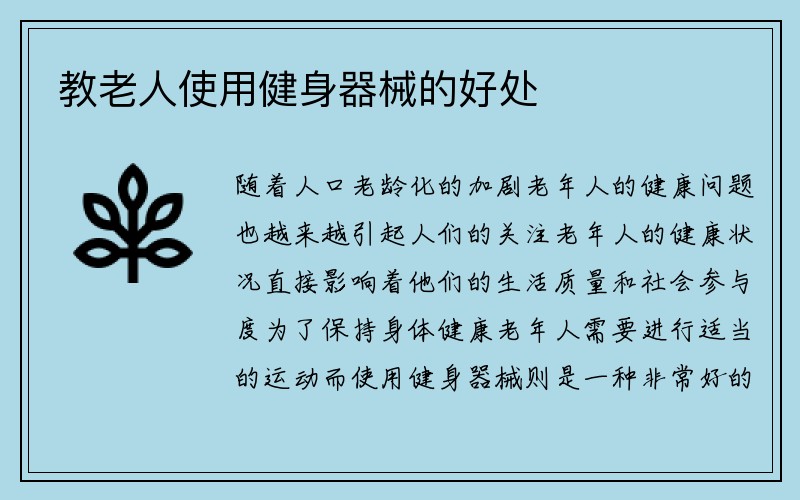 教老人使用健身器械的好处

随着人口老龄化的加剧老年人的健康问题也越来越引起人们的关注老年人的健康状况直接影响着他们的生活质量和社会参与度为了保持身体健康老年人需要进行适当的运动而使用健身器械则是一种非常好的